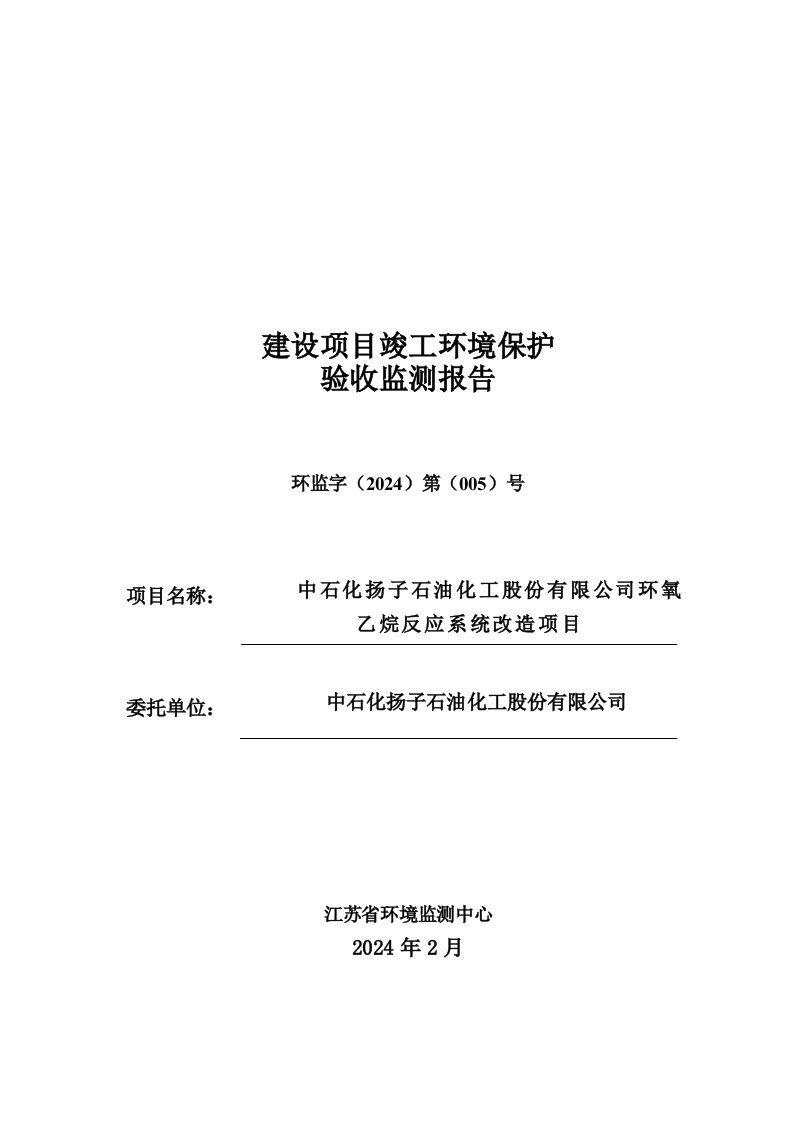 建设项目竣工环境保护
验收监测报告

环监字（2024）第（005）号

项目名称： 中石化扬子石油化工股份有限公司环氧乙烷反应系统改造项目

委托单位： 中石化扬子石油化工股份有限公司

江苏省环境监测中心
2024 年 2 月